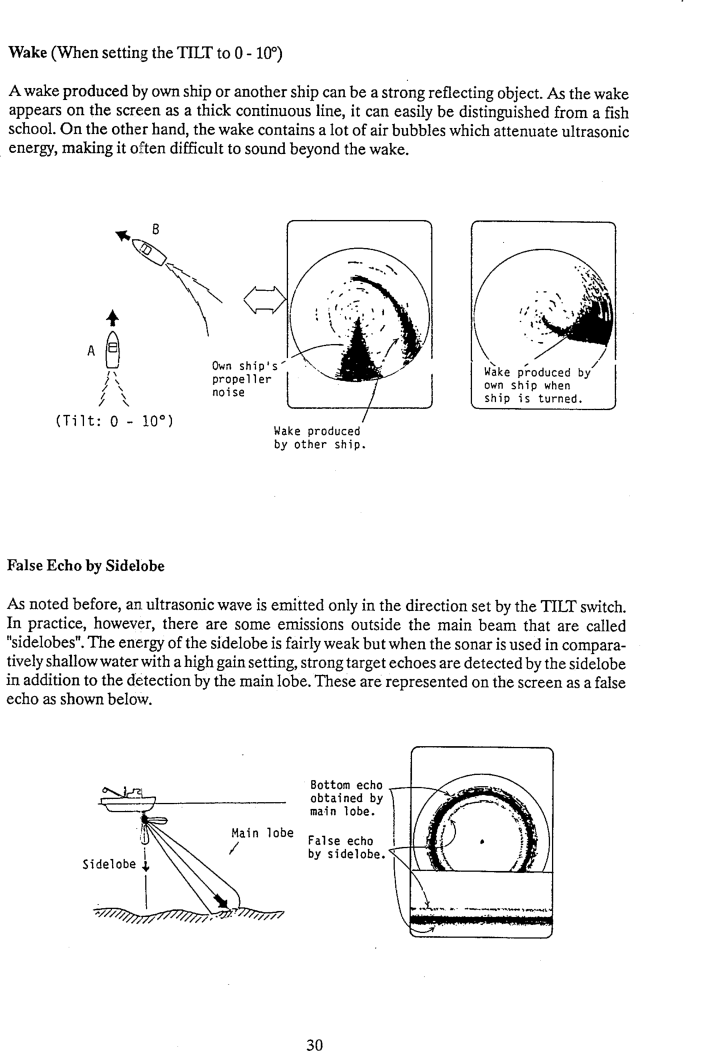 Wake (When setting the TILT to 0 - 10°)

A wake produced by own ship or another ship can be a strong reflecting object. As the wake appears on the screen as a thick continuous line, it can easily be distinguished from a fish school. On the other hand, the wake contains a lot of air bubbles which attenuate ultrasonic energy, making it often difficult to sound beyond the wake.

B

A

(Tilt: 0 - 10°)

Own ship's propeller noise

Wake produced by other ship.

Wake produced by own ship when ship is turned.

False Echo by Sidelobe

As noted before, an ultrasonic wave is emitted only in the direction set by the TILT switch. In practice, however, there are some emissions outside the main beam that are called "sidelobes". The energy of the sidelobe is fairly weak but when the sonar is used in comparatively shallow water with a high gain setting, strong target echoes are detected by the sidelobe in addition to the detection by the main lobe. These are represented on the screen as a false echo as shown below.

Main lobe

Sidelobe

Bottom echo obtained by main lobe.

False echo by sidelobe.

30